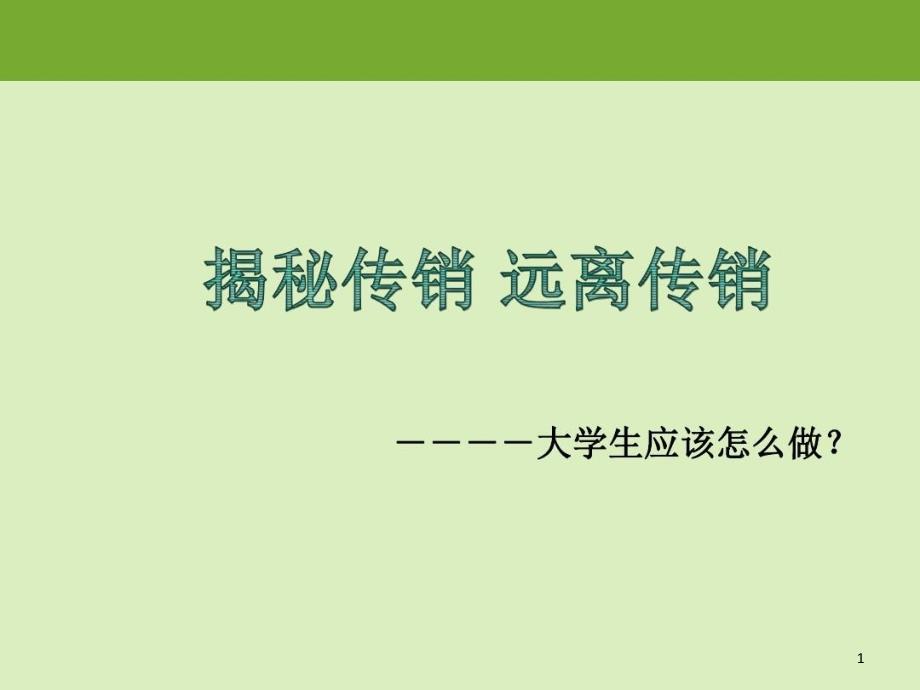 揭秘传销 远离传销

————大学生应该怎么做？

1